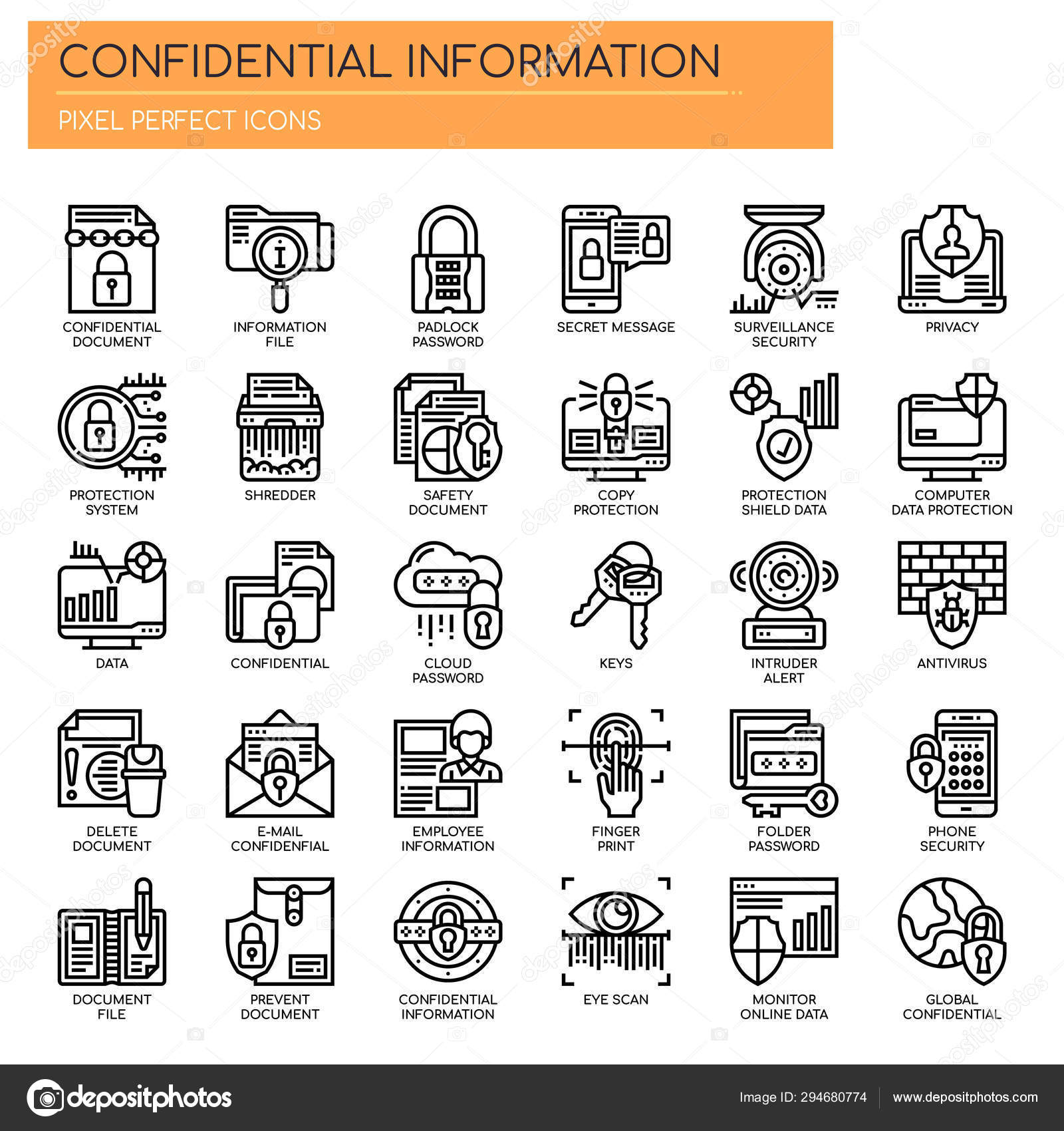 CONFIDENTIAL INFORMATION

PIXEL PERFECT ICONS

CONFIDENTIAL DOCUMENT

INFORMATION FILE

PADLOCK PASSWORD

SECRET MESSAGE

SURVEILLANCE SECURITY

PRIVACY

PROTECTION SYSTEM

SHREDDER

SAFETY DOCUMENT

COPY PROTECTION

PROTECTION SHIELD DATA

COMPUTER DATA PROTECTION

DATA

CONFIDENTIAL

CLOUD PASSWORD

KEYS

INTRUDER ALERT

ANTIVIRUS

DELETE DOCUMENT

E-MAIL CONFIDENFIAL

EMPLOYEE INFORMATION

FINGER PRINT

FOLDER PASSWORD

PHONE SECURITY

DOCUMENT FILE

PREVENT DOCUMENT

CONFIDENTIAL INFORMATION

EYE SCAN

MONITOR ONLINE DATA

GLOBAL CONFIDENTIAL

depositphotos

Image ID: 294680774

www.depositphotos.com